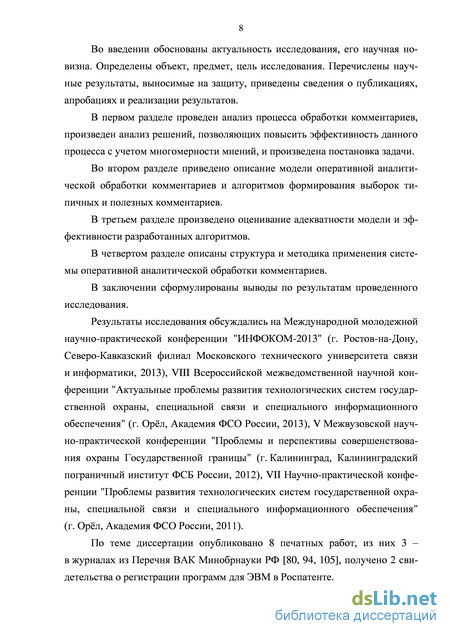 8

Во введении обоснованы актуальность исследования, его научная новизна. Определены объект, предмет, цель исследования. Перечислены научные результаты, выносимые на защиту, приведены сведения о публикациях, апробациях и реализации результатов.

В первом разделе проведен анализ процесса обработки комментариев, произведен анализ решений, позволяющих повысить эффективность данного процесса с учетом многомерности мнений, и произведена постановка задачи.

Во втором разделе приведено описание модели оперативной аналитической обработки комментариев и алгоритмов формирования выборок типичных и полезных комментариев.

В третьем разделе произведено оценивание адекватности модели и эффективности разработанных алгоритмов.

В четвертом разделе описаны структура и методика применения системы оперативной аналитической обработки комментариев.

В заключении сформулированы выводы по результатам проведенного исследования.

Результаты исследования обсуждались на Международной молодежной научно-практической конференции "ИНФОКОМ-2013" (г. Ростов-на-Дону, Северо-Кавказский филиал Московского технического университета связи и информатики, 2013), VIII Всероссийской межведомственной научной конференции "Актуальные проблемы развития технологических систем государственной охраны, специальной связи и специального информационного обеспечения" (г. Орёл, Академия ФСО России, 2013), V Межвузовской научно-практической конференции "Проблемы и перспективы совершенствования охраны Государственной границы" (г. Калининград, Калининградский пограничный институт ФСБ России, 2012), VII Научно-практической конференции "Проблемы развития технологических систем государственной охраны, специальной связи и специального информационного обеспечения" (г. Орёл, Академия ФСО России, 2011).

По теме диссертации опубликовано 8 печатных работ, из них 3 – в журналах из Перечня ВАК Минобрнауки РФ [80, 94, 105], получено 2 свидетельства о регистрации программ для ЭВМ в Роспатенте.

dsLib.net
библиотека диссертаций